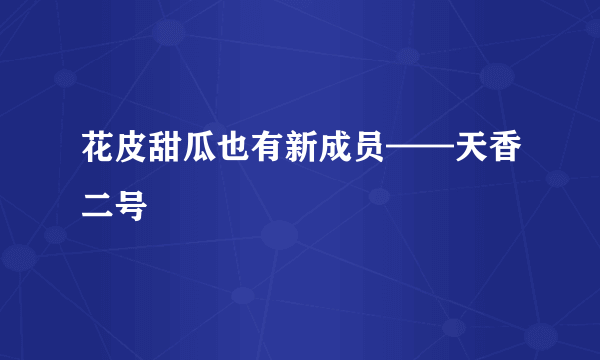 花皮甜瓜也有新成员——天香二号